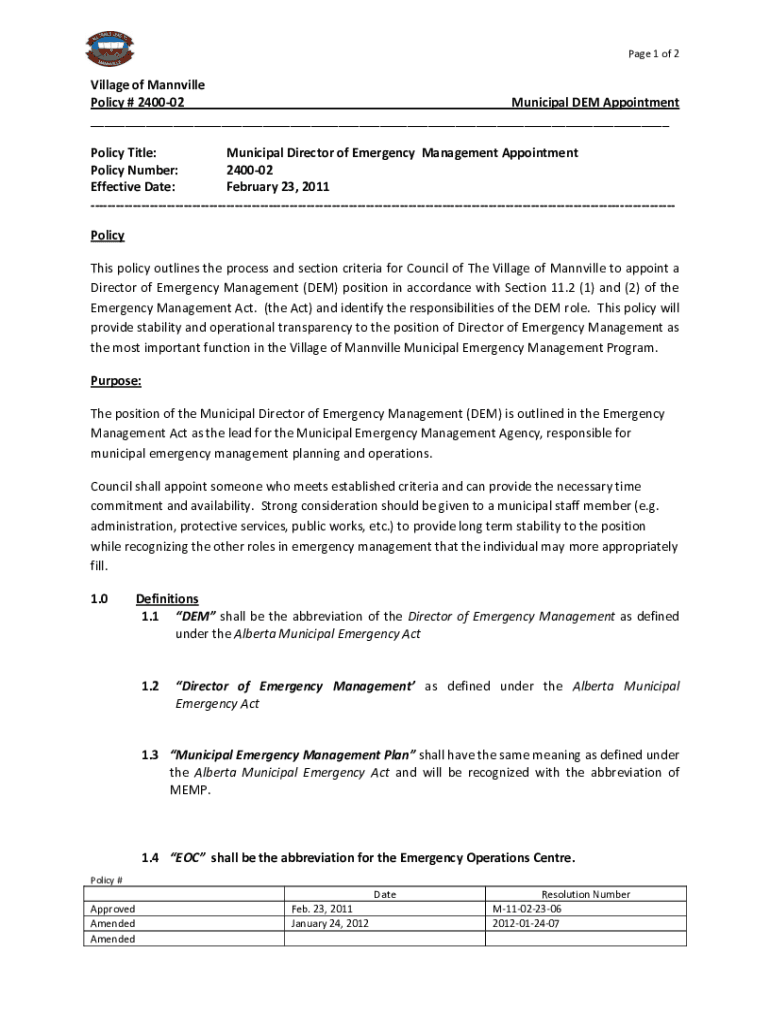 Page 1 of 2

Village of Mannville
Policy # 2400-02 Municipal DEM Appointment

Policy Title: Municipal Director of Emergency Management Appointment
Policy Number: 2400-02
Effective Date: February 23, 2011

Policy

This policy outlines the process and section criteria for Council of The Village of Mannville to appoint a Director of Emergency Management (DEM) position in accordance with Section 11.2 (1) and (2) of the Emergency Management Act. (the Act) and identify the responsibilities of the DEM role. This policy will provide stability and operational transparency to the position of Director of Emergency Management as the most important function in the Village of Mannville Municipal Emergency Management Program.

Purpose:

The position of the Municipal Director of Emergency Management (DEM) is outlined in the Emergency Management Act as the lead for the Municipal Emergency Management Agency, responsible for municipal emergency management planning and operations.

Council shall appoint someone who meets established criteria and can provide the necessary time commitment and availability. Strong consideration should be given to a municipal staff member (e.g. administration, protective services, public works, etc.) to provide long term stability to the position while recognizing the other roles in emergency management that the individual may more appropriately fill.

1.0 Definitions
1.1 "DEM" shall be the abbreviation of the Director of Emergency Management as defined under the Alberta Municipal Emergency Act

1.2 "Director of Emergency Management' as defined under the Alberta Municipal Emergency Act

1.3 "Municipal Emergency Management Plan" shall have the same meaning as defined under the Alberta Municipal Emergency Act and will be recognized with the abbreviation of MEMP.

1.4 "EOC" shall be the abbreviation for the Emergency Operations Centre.

Policy #

| | Date | Resolution Number |
|---|---|---|
| Approved | Feb. 23, 2011 | M-11-02-23-06 |
| Amended | January 24, 2012 | 2012-01-24-07 |
| Amended | | |